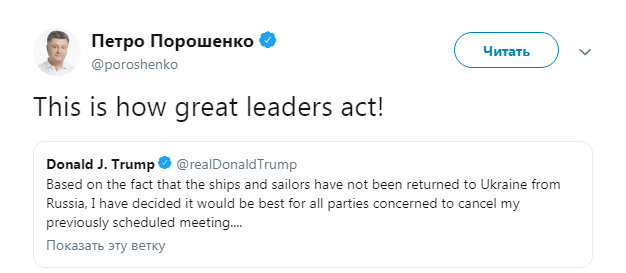 Петро Порошенко
@poroshenko

Читать

This is how great leaders act!

Donald J. Trump @realDonaldTrump
Based on the fact that the ships and sailors have not been returned to Ukraine from Russia, I have decided it would be best for all parties concerned to cancel my previously scheduled meeting....
Показать эту ветку